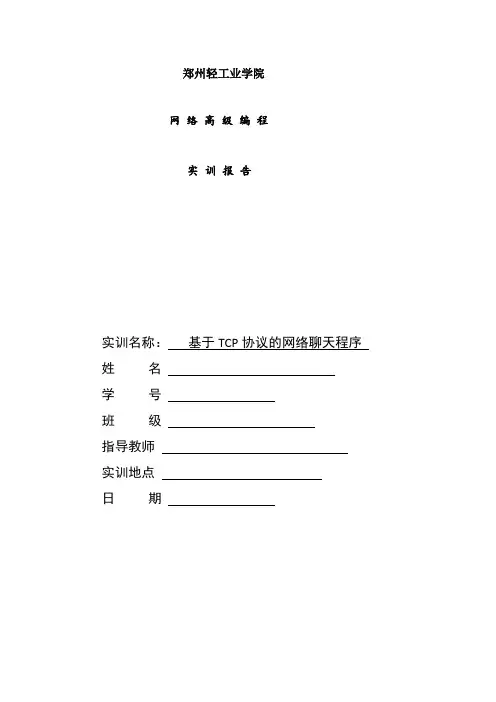 郑州轻工业学院

网 络 高 级 编 程

实 训 报 告

实训名称： 基于 TCP 协议的网络聊天程序

姓 名

学 号

班 级

指导教师

实训地点

日 期